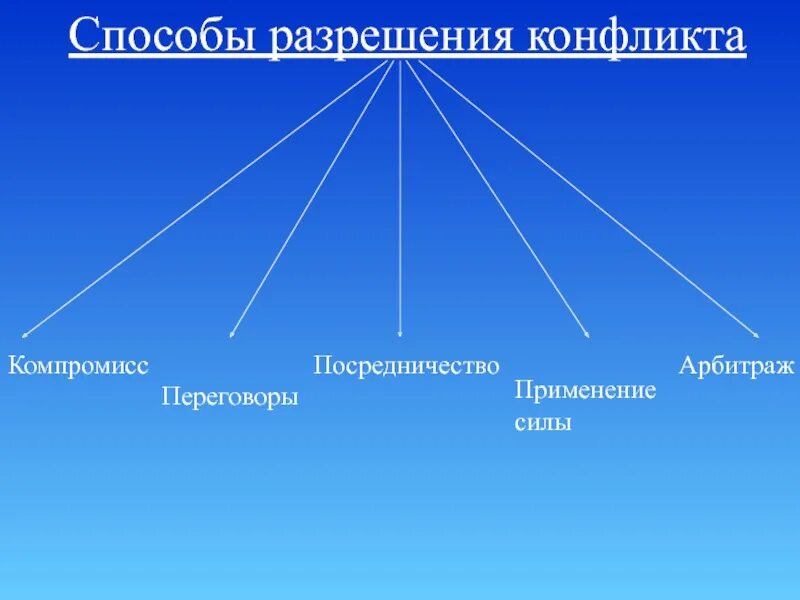 Способы разрешения конфликта

Компромисс

Переговоры

Посредничество

Применение силы

Арбитраж